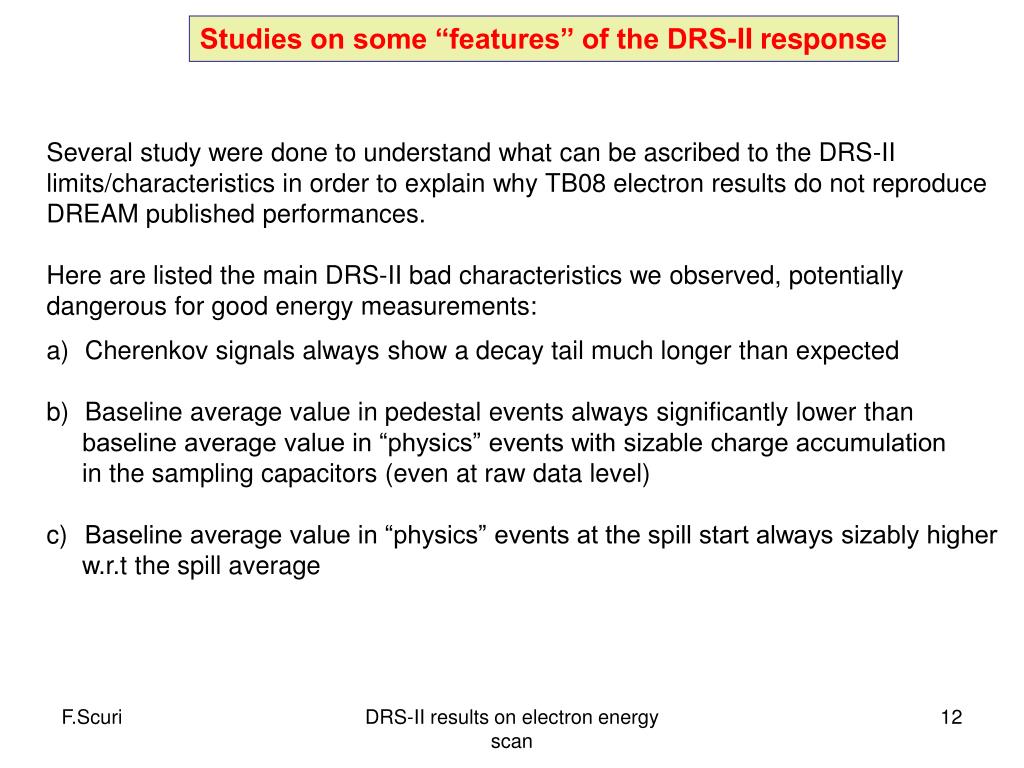 Studies on some “features” of the DRS-II response

Several study were done to understand what can be ascribed to the DRS-II limits/characteristics in order to explain why TB08 electron results do not reproduce DREAM published performances.

Here are listed the main DRS-II bad characteristics we observed, potentially dangerous for good energy measurements:

a) Cherenkov signals always show a decay tail much longer than expected

b) Baseline average value in pedestal events always significantly lower than baseline average value in “physics” events with sizable charge accumulation in the sampling capacitors (even at raw data level)

c) Baseline average value in “physics” events at the spill start always sizably higher w.r.t the spill average

F.Scuri

DRS-II results on electron energy scan

12